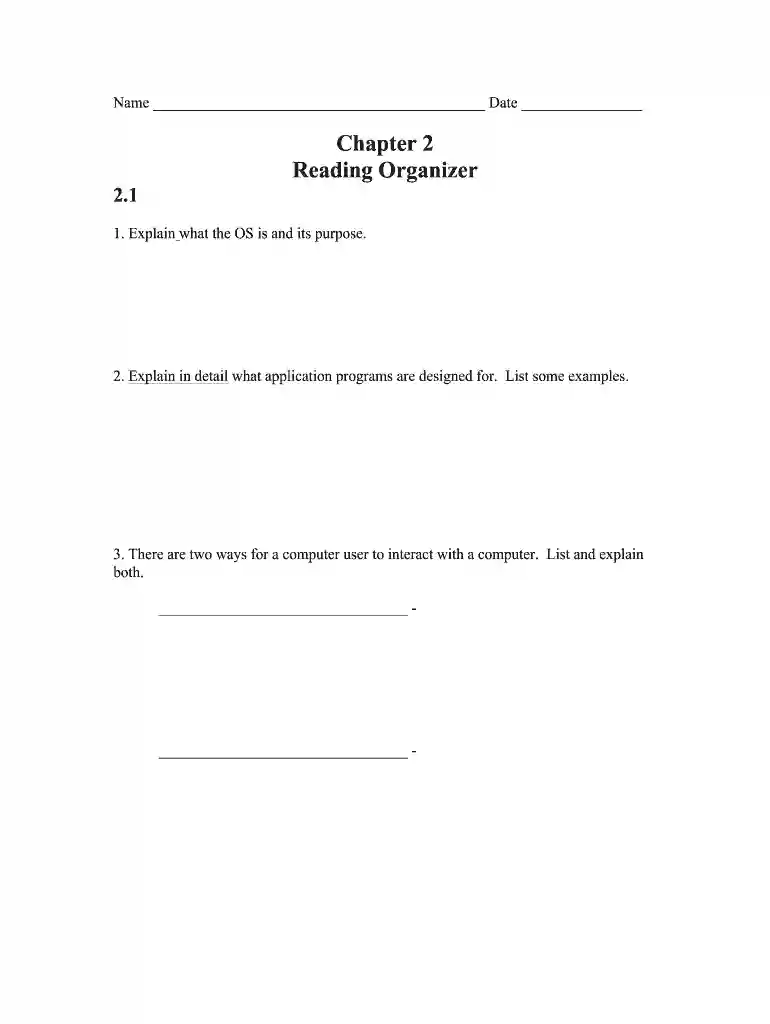 Name ____ Date ____

Chapter 2
Reading Organizer

2.1

1. Explain what the OS is and its purpose.

2. Explain in detail what application programs are designed for. List some examples.

3. There are two ways for a computer user to interact with a computer. List and explain both.

____ -

____ -